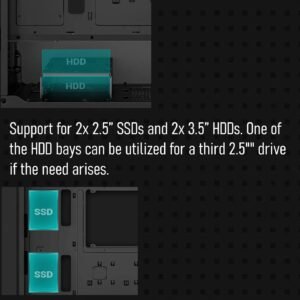 HDD
HDD

Support for 2x 2.5" SSDs and 2x 3.5" HDDs. One of the HDD bays can be utilized for a third 2.5"" drive if the need arises.

SSD
SSD